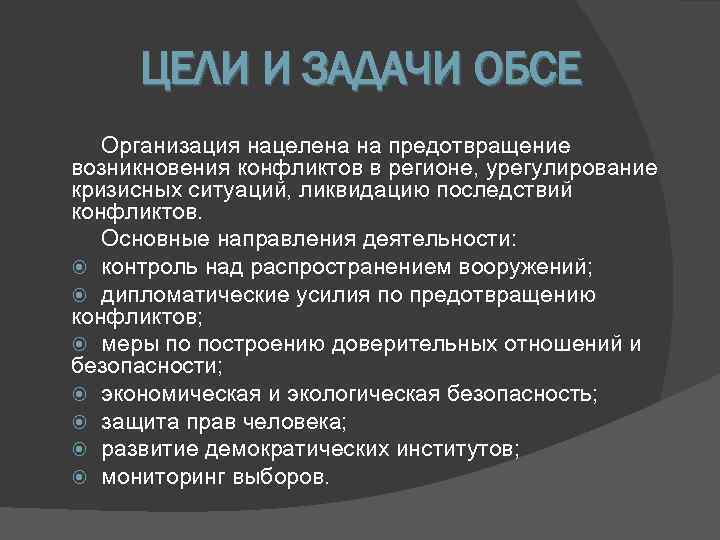 ЦЕЛИ И ЗАДАЧИ ОБСЕ

Организация нацелена на предотвращение возникновения конфликтов в регионе, урегулирование кризисных ситуаций, ликвидацию последствий конфликтов.

Основные направления деятельности:

- контроль над распространением вооружений;
- дипломатические усилия по предотвращению конфликтов;
- меры по построению доверительных отношений и безопасности;
- экономическая и экологическая безопасность;
- защита прав человека;
- развитие демократических институтов;
- мониторинг выборов.